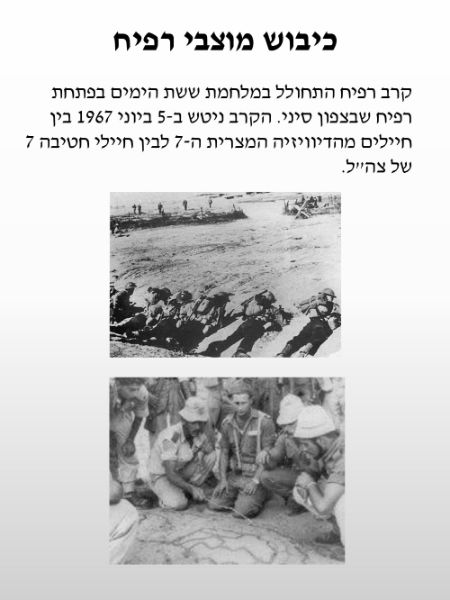 כיבוש מוצבי רפיח

קרב רפיח התחולל במלחמת ששת הימים בפתחת רפיח שבצפון סיני. הקרב ניטש ב-5 ביוני 1967 בין חיילים מהדיוויזיה המצרית ה-7 לבין חיילי חטיבה 7 של צה"ל.